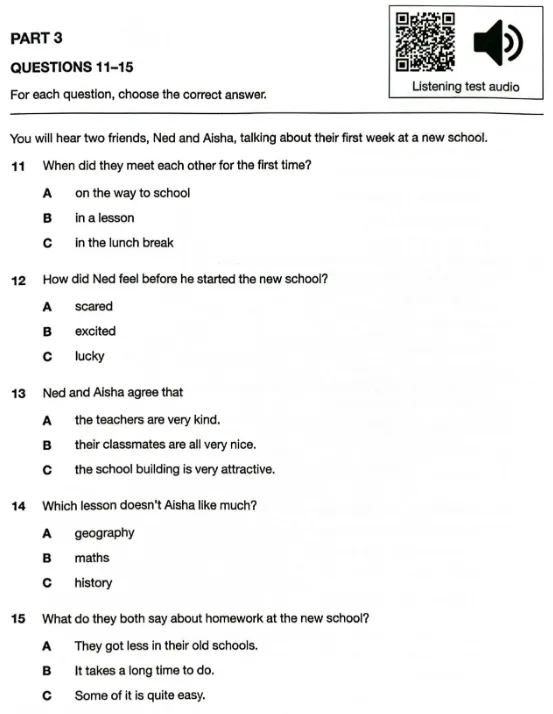 PART 3

QUESTIONS 11–15

For each question, choose the correct answer.

Listening test audio

You will hear two friends, Ned and Aisha, talking about their first week at a new school.

11 When did they meet each other for the first time?

A on the way to school

B in a lesson

C in the lunch break

12 How did Ned feel before he started the new school?

A scared

B excited

C lucky

13 Ned and Aisha agree that

A the teachers are very kind.

B their classmates are all very nice.

C the school building is very attractive.

14 Which lesson doesn't Aisha like much?

A geography

B maths

C history

15 What do they both say about homework at the new school?

A They got less in their old schools.

B It takes a long time to do.

C Some of it is quite easy.